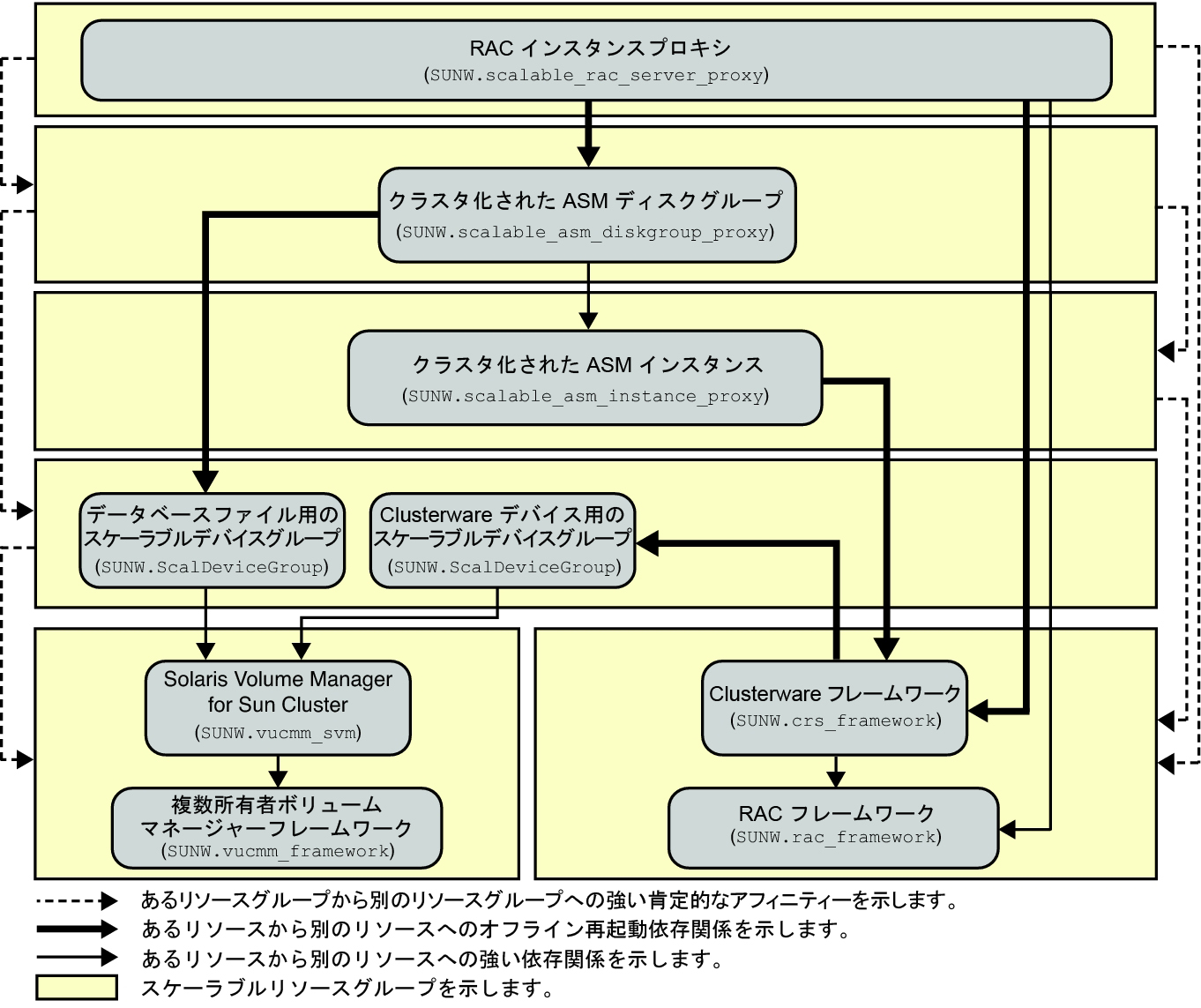 RAC インスタンスプロキシ
(SUNW.scalable_rac_server_proxy)

クラスタ化された ASM ディスクグループ
(SUNW.scalable_asm_diskgroup_proxy)

クラスタ化された ASM インスタンス
(SUNW.scalable_asm_instance_proxy)

データベースファイル用のスケーラブルデバイスグループ
(SUNW.ScalDeviceGroup)

Clusterware デバイス用のスケーラブルデバイスグループ
(SUNW.ScalDeviceGroup)

Solaris Volume Manager for Sun Cluster
(SUNW.vucmm_svm)

複数所有者ボリュームマネージャーフレームワーク
(SUNW.vucmm_framework)

Clusterware フレームワーク
(SUNW.crs_framework)

RAC フレームワーク
(SUNW.rac_framework)

あるリソースグループから別のリソースグループへの強い肯定的なアフィニティーを示します。
あるリソースから別のリソースへのオフライン再起動依存関係を示します。
あるリソースから別のリソースへの強い依存関係を示します。
スケーラブルリソースグループを示します。